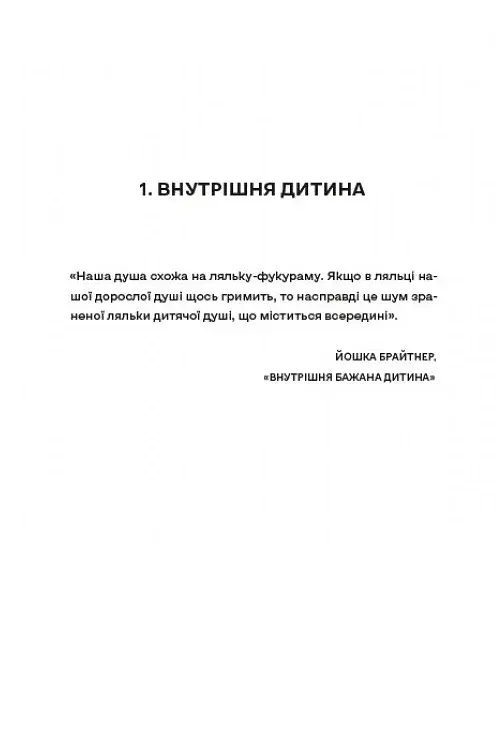 1. ВНУТРІШНЯ ДИТИНА

«Наша душа схожа на ляльку-фукураму. Якщо в ляльці нашої дорослої душі щось гримить, то насправді це шум зраненої ляльки дитячої душі, що міститься всередині».

ЙОШКА БРАЙТНЕР,
«ВНУТРІШНЯ БАЖАНА ДИТИНА»